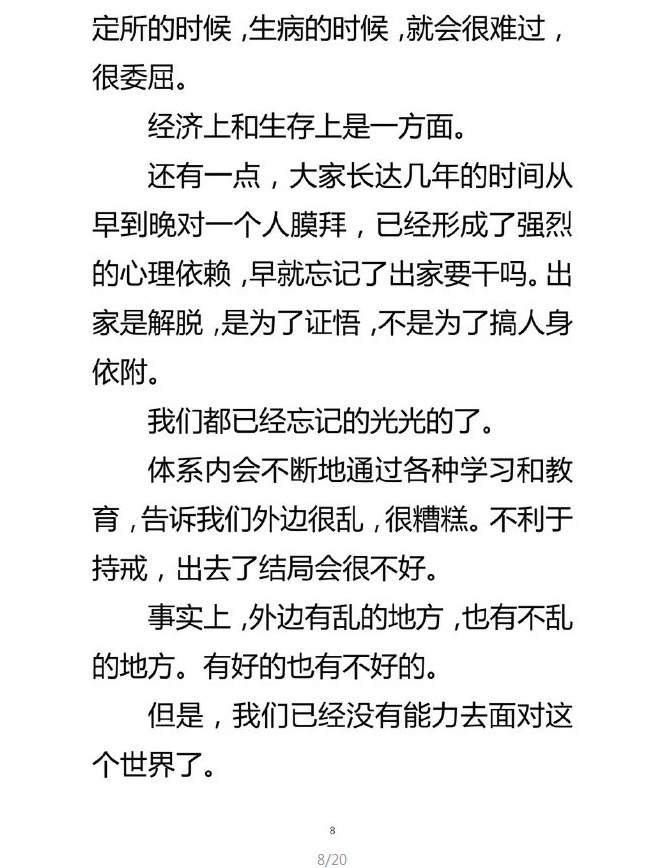 定所的时候，生病的时候，就会很难过，很委屈。

经济上和生存上是一方面。

还有一点，大家长达几年的时间从早到晚对一个人膜拜，已经形成了强烈的心理依赖，早就忘记了出家要干吗。出家是解脱，是为了证悟，不是为了搞人身依附。

我们都已经忘记的光光的了。

体系内会不断地通过各种学习和教育，告诉我们外边很乱，很糟糕。不利于持戒，出去了结局会很不好。

事实上，外边有乱的地方，也有不乱的地方。有好的也有不好的。

但是，我们已经没有能力去面对这个世界了。

8

8/20